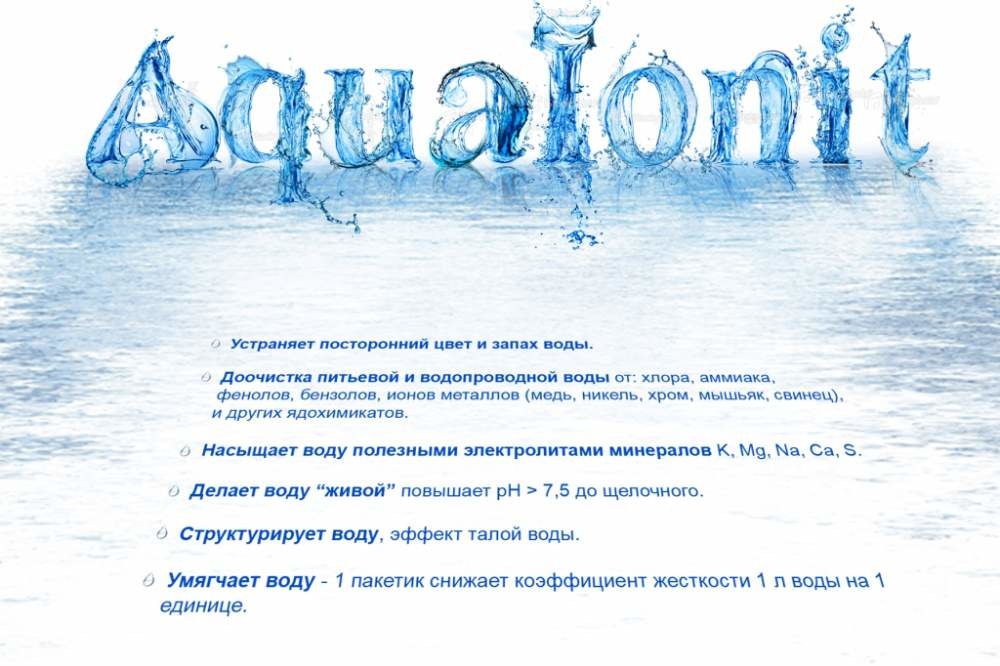 AquaIonit

Устраняет посторонний цвет и запах воды.

Доочистка питьевой и водопроводной воды от: хлора, аммиака, фенолов, бензолов, ионов металлов (медь, никель, хром, мышьяк, свинец), и других ядохимикатов.

Насыщает воду полезными электролитами минералов K, Mg, Na, Ca, S.

Делает воду “живой” повышает pH > 7,5 до щелочного.

Структурирует воду, эффект талой воды.

Умягчает воду - 1 пакетик снижает коэффициент жесткости 1 л воды на 1 единице.